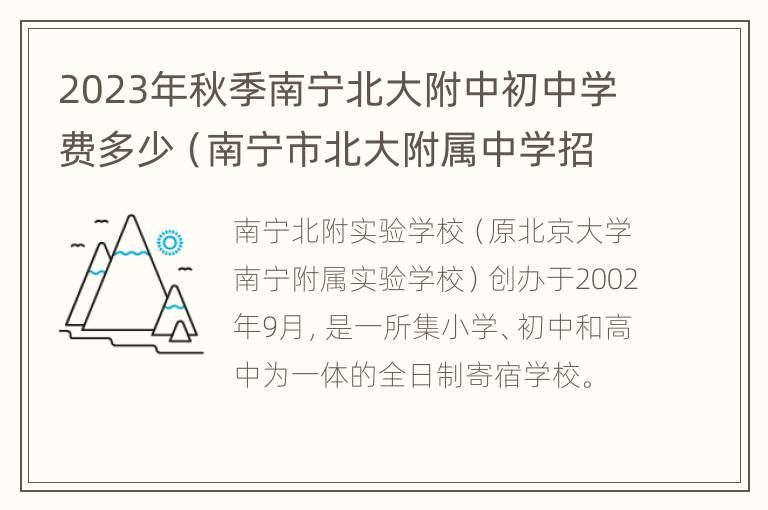 2023年秋季南宁北大附中初中学费多少（南宁市北大附属中学招

南宁北附实验学校（原北京大学南宁附属实验学校）创办于2002年9月，是一所集小学、初中和高中为一体的全日制寄宿学校。